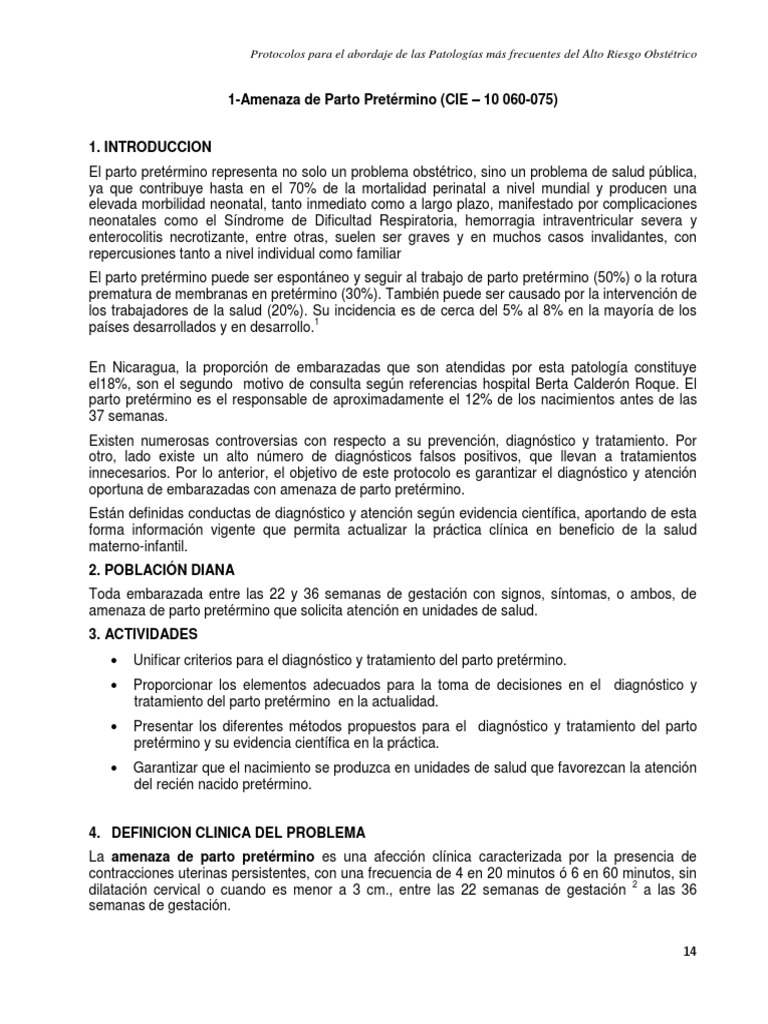 Protocolos para el abordaje de las Patologías más frecuentes del Alto Riesgo Obstétrico

1-Amenaza de Parto Pretérmino (CIE – 10 060-075)

1. INTRODUCCION

El parto pretérmino representa no solo un problema obstétrico, sino un problema de salud pública, ya que contribuye hasta en el 70% de la mortalidad perinatal a nivel mundial y producen una elevada morbilidad neonatal, tanto inmediato como a largo plazo, manifestado por complicaciones neonatales como el Síndrome de Dificultad Respiratoria, hemorragia intraventricular severa y enterocolitis necrotizante, entre otras, suelen ser graves y en muchos casos invalidantes, con repercusiones tanto a nivel individual como familiar

El parto pretérmino puede ser espontáneo y seguir al trabajo de parto pretérmino (50%) o la rotura prematura de membranas en pretérmino (30%). También puede ser causado por la intervención de los trabajadores de la salud (20%). Su incidencia es de cerca del 5% al 8% en la mayoría de los países desarrollados y en desarrollo.$^1$

En Nicaragua, la proporción de embarazadas que son atendidas por esta patología constituye el18%, son el segundo motivo de consulta según referencias hospital Berta Calderón Roque. El parto pretérmino es el responsable de aproximadamente el 12% de los nacimientos antes de las 37 semanas.

Existen numerosas controversias con respecto a su prevención, diagnóstico y tratamiento. Por otro, lado existe un alto número de diagnósticos falsos positivos, que llevan a tratamientos innecesarios. Por lo anterior, el objetivo de este protocolo es garantizar el diagnóstico y atención oportuna de embarazadas con amenaza de parto pretérmino.

Están definidas conductas de diagnóstico y atención según evidencia científica, aportando de esta forma información vigente que permita actualizar la práctica clínica en beneficio de la salud materno-infantil.

2. POBLACIÓN DIANA

Toda embarazada entre las 22 y 36 semanas de gestación con signos, síntomas, o ambos, de amenaza de parto pretérmino que solicita atención en unidades de salud.

3. ACTIVIDADES

• Unificar criterios para el diagnóstico y tratamiento del parto pretérmino.

• Proporcionar los elementos adecuados para la toma de decisiones en el diagnóstico y tratamiento del parto pretérmino en la actualidad.

• Presentar los diferentes métodos propuestos para el diagnóstico y tratamiento del parto pretérmino y su evidencia científica en la práctica.

• Garantizar que el nacimiento se produzca en unidades de salud que favorezcan la atención del recién nacido pretérmino.

4. DEFINICION CLINICA DEL PROBLEMA

La **amenaza de parto pretérmino** es una afección clínica caracterizada por la presencia de contracciones uterinas persistentes, con una frecuencia de 4 en 20 minutos ó 6 en 60 minutos, sin dilatación cervical o cuando es menor a 3 cm., entre las 22 semanas de gestación $^2$ a las 36 semanas de gestación.

14